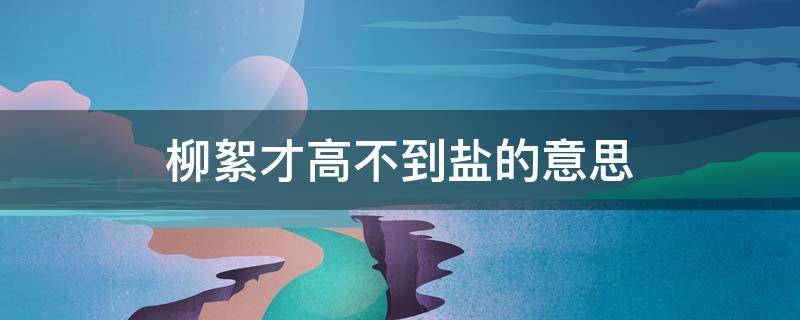 柳絮才高不到盐的意思